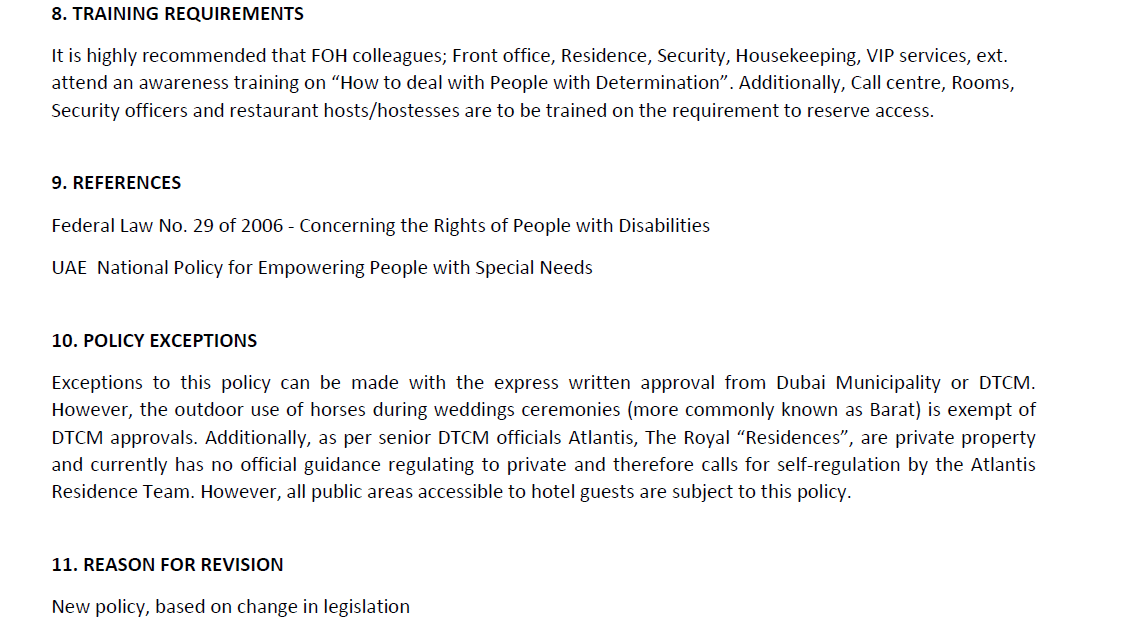 8. TRAINING REQUIREMENTS

It is highly recommended that FOH colleagues; Front office, Residence, Security, Housekeeping, VIP services, ext. attend an awareness training on “How to deal with People with Determination”. Additionally, Call centre, Rooms, Security officers and restaurant hosts/hostesses are to be trained on the requirement to reserve access.

9. REFERENCES

Federal Law No. 29 of 2006 - Concerning the Rights of People with Disabilities

UAE National Policy for Empowering People with Special Needs

10. POLICY EXCEPTIONS

Exceptions to this policy can be made with the express written approval from Dubai Municipality or DTCM. However, the outdoor use of horses during weddings ceremonies (more commonly known as Barat) is exempt of DTCM approvals. Additionally, as per senior DTCM officials Atlantis, The Royal “Residences”, are private property and currently has no official guidance regulating to private and therefore calls for self-regulation by the Atlantis Residence Team. However, all public areas accessible to hotel guests are subject to this policy.

11. REASON FOR REVISION

New policy, based on change in legislation